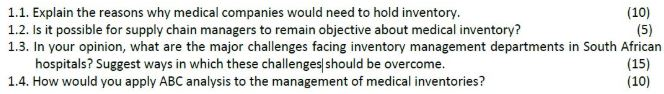 1.1. Explain the reasons why medical companies would need to hold inventory. (10)
1.2. Is it possible for supply chain managers to remain objective about medical inventory? (5)
1.3. In your opinion, what are the major challenges facing inventory management departments in South African hospitals? Suggest ways in which these challenges should be overcome. (15)
1.4. How would you apply ABC analysis to the management of medical inventories? (10)